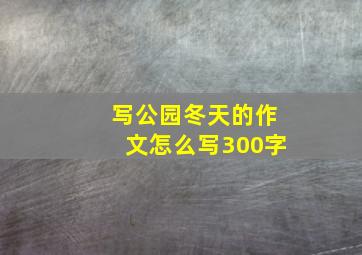 写公园冬天的作文怎么写300字